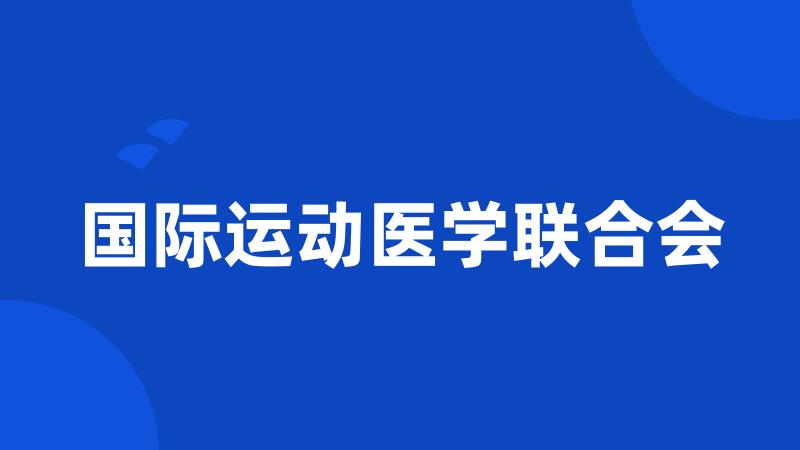 国际运动医学联合会